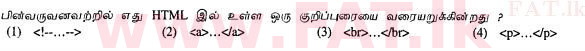 பின்வருவனவற்றில் எது HTML இல் உள்ள ஒரு குறிப்புரையை வரையறுக்கின்றது ?

(1) <!--...-->  (2) <a>...</a>  (3) <br>...</br>  (4) <p>...</p>

www.FAT.lk

FAT.lk